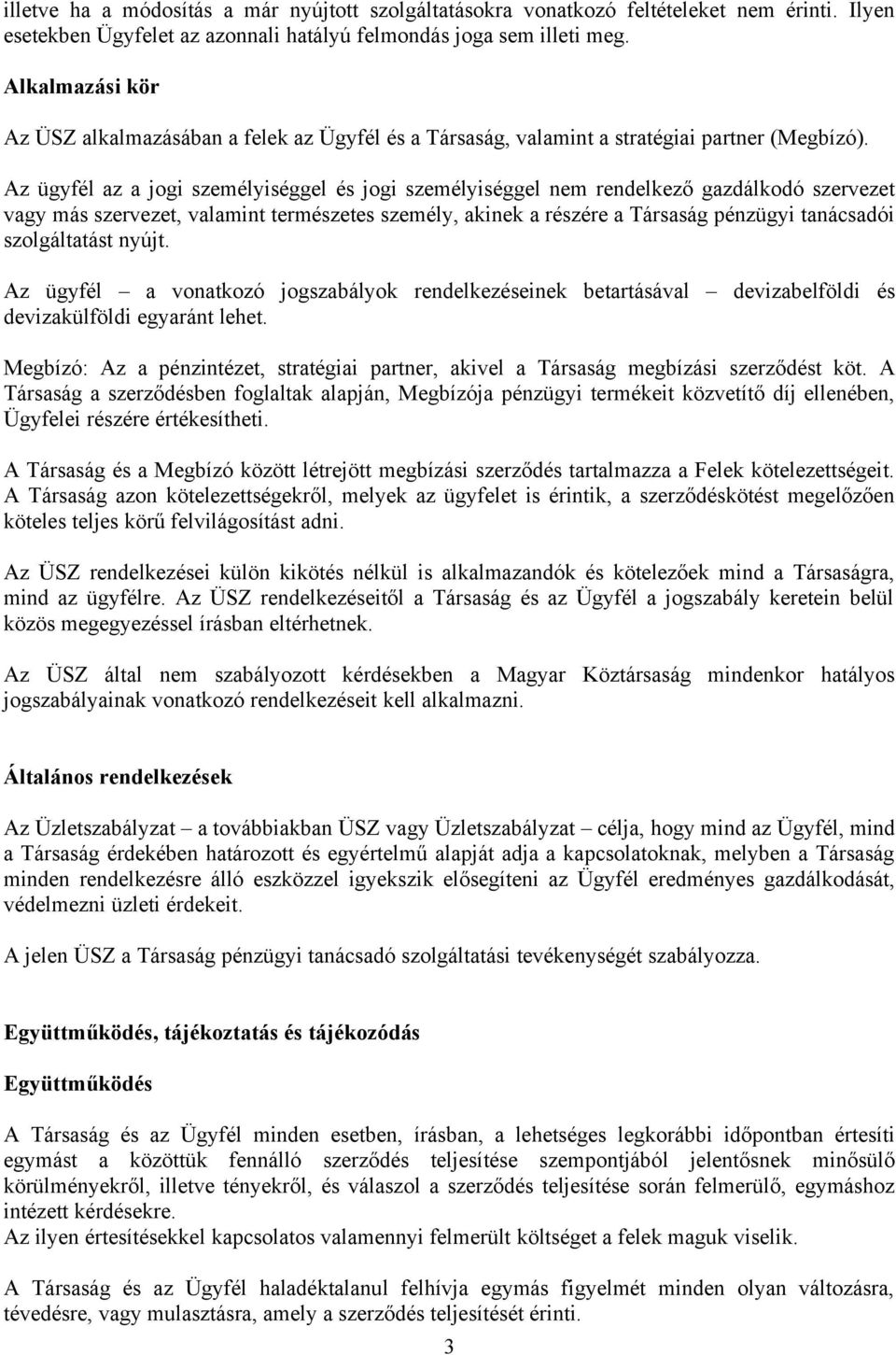 illetve ha a módosítás a már nyújtott szolgáltatásokra vonatkozó feltételeket nem érinti. Ilyen esetekben Ügyfelet az azonnali hatályú felmondás joga sem illeti meg.

Alkalmazási kör

Az ÜSZ alkalmazásában a felek az Ügyfél és a Társaság, valamint a stratégiai partner (Megbízó).

Az ügyfél az a jogi személyiséggel és jogi személyiséggel nem rendelkező gazdálkodó szervezet vagy más szervezet, valamint természetes személy, akinek a részére a Társaság pénzügyi tanácsadói szolgáltatást nyújt.

Az ügyfél – a vonatkozó jogszabályok rendelkezéseinek betartásával – devizabelföldi és devizakülföldi egyaránt lehet.

Megbízó: Az a pénzintézet, stratégiai partner, akivel a Társaság megbízási szerződést köt. A Társaság a szerződésben foglaltak alapján, Megbízója pénzügyi termékeit közvetítő díj ellenében, Ügyfelei részére értékesítheti.

A Társaság és a Megbízó között létrejött megbízási szerződés tartalmazza a Felek kötelezettségeit. A Társaság azon kötelezettségekről, melyek az ügyfelet is érintik, a szerződéskötést megelőzően köteles teljes körű felvilágosítást adni.

Az ÜSZ rendelkezései külön kikötés nélkül is alkalmazandók és kötelezőek mind a Társaságra, mind az ügyfélre. Az ÜSZ rendelkezéseitől a Társaság és az Ügyfél a jogszabály keretein belül közös megegyezéssel írásban eltérhetnek.

Az ÜSZ által nem szabályozott kérdésekben a Magyar Köztársaság mindenkor hatályos jogszabályainak vonatkozó rendelkezéseit kell alkalmazni.

Általános rendelkezések

Az Üzletszabályzat – a továbbiakban ÜSZ vagy Üzletszabályzat – célja, hogy mind az Ügyfél, mind a Társaság érdekében határozott és egyértelmű alapját adja a kapcsolatoknak, melyben a Társaság minden rendelkezésre álló eszközzel igyekszik elősegíteni az Ügyfél eredményes gazdálkodását, védelmezni üzleti érdekeit.

A jelen ÜSZ a Társaság pénzügyi tanácsadó szolgáltatási tevékenységét szabályozza.

Együttműködés, tájékoztatás és tájékozódás

Együttműködés

A Társaság és az Ügyfél minden esetben, írásban, a lehetséges legkorábbi időpontban értesíti egymást a közöttük fennálló szerződés teljesítése szempontjából jelentősnek minősülő körülményekről, illetve tényekről, és válaszol a szerződés teljesítése során felmerülő, egymáshoz intézett kérdésekre.
Az ilyen értesítésekkel kapcsolatos valamennyi felmerült költséget a felek maguk viselik.

A Társaság és az Ügyfél haladéktalanul felhívja egymás figyelmét minden olyan változásra, tévedésre, vagy mulasztásra, amely a szerződés teljesítését érinti.

3